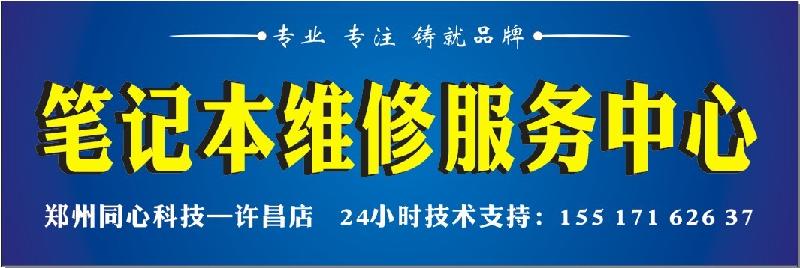 专业 专注 铸就品牌

笔记本维修服务中心

郑州同心科技—许昌店 24小时技术支持：155 171 626 37